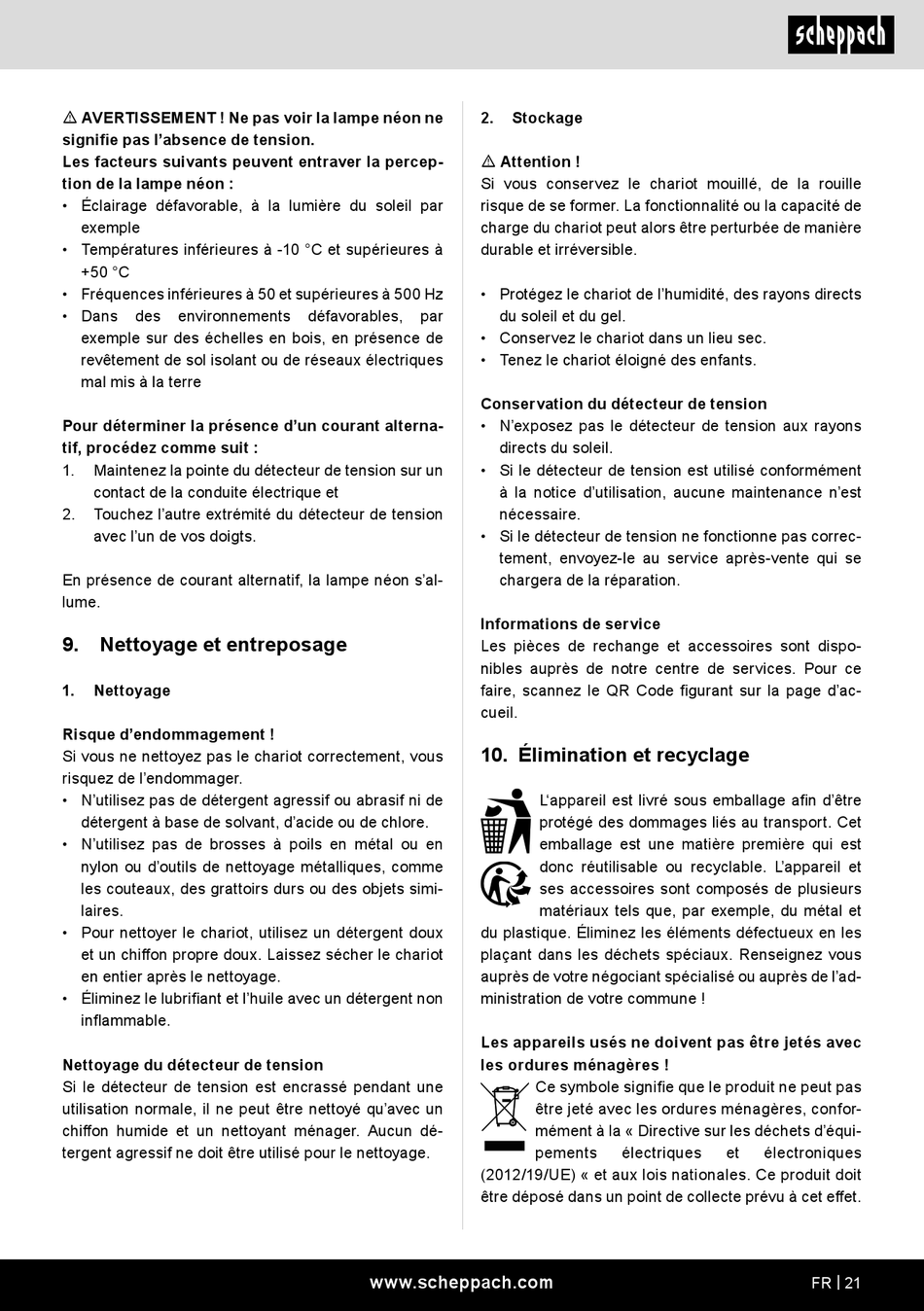 scheppach

⚠ AVERTISSEMENT ! Ne pas voir la lampe néon ne signifie pas l'absence de tension.
Les facteurs suivants peuvent entraver la perception de la lampe néon :
• Éclairage défavorable, à la lumière du soleil par exemple
• Températures inférieures à -10 °C et supérieures à +50 °C
• Fréquences inférieures à 50 et supérieures à 500 Hz
• Dans des environnements défavorables, par exemple sur des échelles en bois, en présence de revêtement de sol isolant ou de réseaux électriques mal mis à la terre

Pour déterminer la présence d'un courant alternatif, procédez comme suit :
1. Maintenez la pointe du détecteur de tension sur un contact de la conduite électrique et
2. Touchez l'autre extrémité du détecteur de tension avec l'un de vos doigts.

En présence de courant alternatif, la lampe néon s'allume.

9. Nettoyage et entreposage

1. Nettoyage

Risque d'endommagement !
Si vous ne nettoyez pas le chariot correctement, vous risquez de l'endommager.
• N'utilisez pas de détergent agressif ou abrasif ni de détergent à base de solvant, d'acide ou de chlore.
• N'utilisez pas de brosses à poils en métal ou en nylon ou d'outils de nettoyage métalliques, comme les couteaux, des grattoirs durs ou des objets similaires.
• Pour nettoyer le chariot, utilisez un détergent doux et un chiffon propre doux. Laissez sécher le chariot en entier après le nettoyage.
• Éliminez le lubrifiant et l'huile avec un détergent non inflammable.

Nettoyage du détecteur de tension
Si le détecteur de tension est encrassé pendant une utilisation normale, il ne peut être nettoyé qu'avec un chiffon humide et un nettoyant ménager. Aucun détergent agressif ne doit être utilisé pour le nettoyage.

2. Stockage

⚠ Attention !
Si vous conservez le chariot mouillé, de la rouille risque de se former. La fonctionnalité ou la capacité de charge du chariot peut alors être perturbée de manière durable et irréversible.

• Protégez le chariot de l'humidité, des rayons directs du soleil et du gel.
• Conservez le chariot dans un lieu sec.
• Tenez le chariot éloigné des enfants.

Conservation du détecteur de tension
• N'exposez pas le détecteur de tension aux rayons directs du soleil.
• Si le détecteur de tension est utilisé conformément à la notice d'utilisation, aucune maintenance n'est nécessaire.
• Si le détecteur de tension ne fonctionne pas correctement, envoyez-le au service après-vente qui se chargera de la réparation.

Informations de service
Les pièces de rechange et accessoires sont disponibles auprès de notre centre de services. Pour ce faire, scannez le QR Code figurant sur la page d'accueil.

10. Élimination et recyclage

L'appareil est livré sous emballage afin d'être protégé des dommages liés au transport. Cet emballage est une matière première qui est donc réutilisable ou recyclable. L'appareil et ses accessoires sont composés de plusieurs matériaux tels que, par exemple, du métal et du plastique. Éliminez les éléments défectueux en les plaçant dans les déchets spéciaux. Renseignez vous auprès de votre négociant spécialisé ou auprès de l'administration de votre commune !

Les appareils usés ne doivent pas être jetés avec les ordures ménagères !
Ce symbole signifie que le produit ne peut pas être jeté avec les ordures ménagères, conformément à la « Directive sur les déchets d'équipements électriques et électroniques (2012/19/UE) « et aux lois nationales. Ce produit doit être déposé dans un point de collecte prévu à cet effet.

www.scheppach.com FR | 21